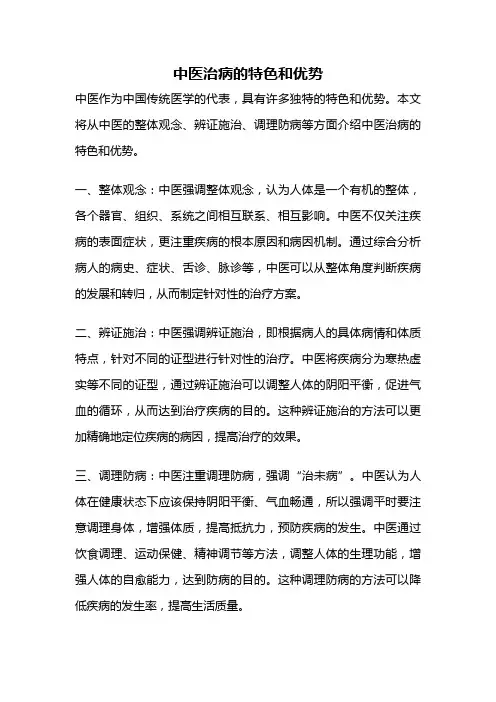 中医治病的特色和优势

中医作为中国传统医学的代表，具有许多独特的特色和优势。本文将从中医的整体观念、辨证施治、调理防病等方面介绍中医治病的特色和优势。

一、整体观念：中医强调整体观念，认为人体是一个有机的整体，各个器官、组织、系统之间相互联系、相互影响。中医不仅关注疾病的表面症状，更注重疾病的根本原因和病因机制。通过综合分析病人的病史、症状、舌诊、脉诊等，中医可以从整体角度判断疾病的发展和转归，从而制定针对性的治疗方案。

二、辨证施治：中医强调辨证施治，即根据病人的具体病情和体质特点，针对不同的证型进行针对性的治疗。中医将疾病分为寒热虚实等不同的证型，通过辨证施治可以调整人体的阴阳平衡，促进气血的循环，从而达到治疗疾病的目的。这种辨证施治的方法可以更加精确地定位疾病的病因，提高治疗的效果。

三、调理防病：中医注重调理防病，强调“治未病”。中医认为人体在健康状态下应该保持阴阳平衡、气血畅通，所以强调平时要注意调理身体，增强体质，提高抵抗力，预防疾病的发生。中医通过饮食调理、运动保健、精神调节等方法，调整人体的生理功能，增强人体的自愈能力，达到防病的目的。这种调理防病的方法可以降低疾病的发生率，提高生活质量。